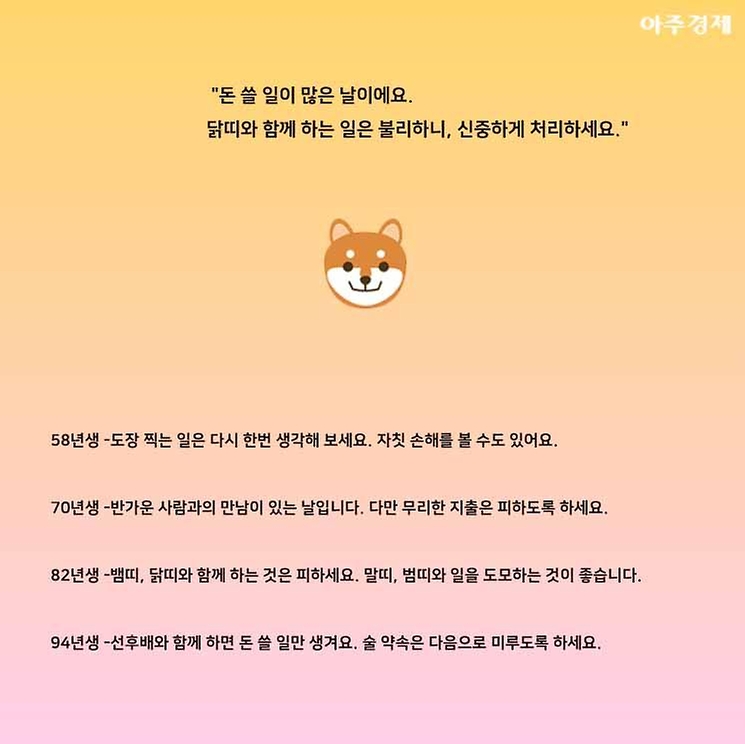 아주경제

"돈 쓸 일이 많은 날이에요.
닭띠와 함께 하는 일은 불리하니, 신중하게 처리하세요."

58년생 -도장 찍는 일은 다시 한번 생각해 보세요. 자칫 손해를 볼 수도 있어요.

70년생 -반가운 사람과의 만남이 있는 날입니다. 다만 무리한 지출은 피하도록 하세요.

82년생 -뱀띠, 닭띠와 함께 하는 것은 피하세요. 말띠, 범띠와 일을 도모하는 것이 좋습니다.

94년생 -선후배와 함께 하면 돈 쓸 일만 생겨요. 술 약속은 다음으로 미루도록 하세요.